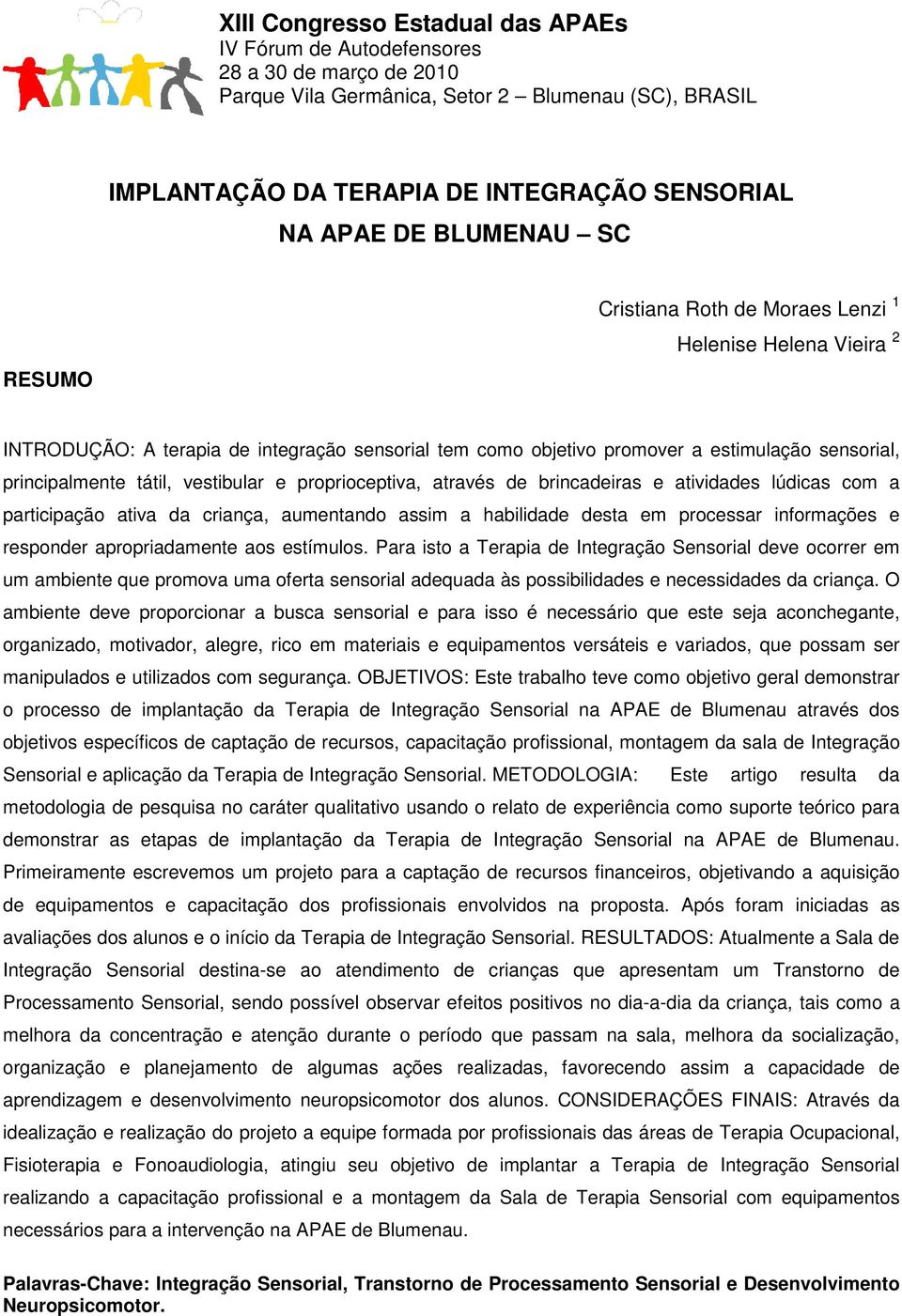 XIII Congresso Estadual das APAEs
IV Fórum de Autodefensores
28 a 30 de março de 2010
Parque Vila Germânica, Setor 2 – Blumenau (SC), BRASIL

IMPLANTAÇÃO DA TERAPIA DE INTEGRAÇÃO SENSORIAL NA APAE DE BLUMENAU – SC

Cristiana Roth de Moraes Lenzi $^1$
Helenise Helena Vieira $^2$

RESUMO

INTRODUÇÃO: A terapia de integração sensorial tem como objetivo promover a estimulação sensorial, principalmente tátil, vestibular e proprioceptiva, através de brincadeiras e atividades lúdicas com a participação ativa da criança, aumentando assim a habilidade desta em processar informações e responder apropriadamente aos estímulos. Para isto a Terapia de Integração Sensorial deve ocorrer em um ambiente que promova uma oferta sensorial adequada às possibilidades e necessidades da criança. O ambiente deve proporcionar a busca sensorial e para isso é necessário que este seja aconchegante, organizado, motivador, alegre, rico em materiais e equipamentos versáteis e variados, que possam ser manipulados e utilizados com segurança. OBJETIVOS: Este trabalho teve como objetivo geral demonstrar o processo de implantação da Terapia de Integração Sensorial na APAE de Blumenau através dos objetivos específicos de captação de recursos, capacitação profissional, montagem da sala de Integração Sensorial e aplicação da Terapia de Integração Sensorial. METODOLOGIA: Este artigo resulta da metodologia de pesquisa no caráter qualitativo usando o relato de experiência como suporte teórico para demonstrar as etapas de implantação da Terapia de Integração Sensorial na APAE de Blumenau. Primeiramente escrevemos um projeto para a captação de recursos financeiros, objetivando a aquisição de equipamentos e capacitação dos profissionais envolvidos na proposta. Após foram iniciadas as avaliações dos alunos e o início da Terapia de Integração Sensorial. RESULTADOS: Atualmente a Sala de Integração Sensorial destina-se ao atendimento de crianças que apresentam um Transtorno de Processamento Sensorial, sendo possível observar efeitos positivos no dia-a-dia da criança, tais como a melhora da concentração e atenção durante o período que passam na sala, melhora da socialização, organização e planejamento de algumas ações realizadas, favorecendo assim a capacidade de aprendizagem e desenvolvimento neuropsicomotor dos alunos. CONSIDERAÇÕES FINAIS: Através da idealização e realização do projeto a equipe formada por profissionais das áreas de Terapia Ocupacional, Fisioterapia e Fonoaudiologia, atingiu seu objetivo de implantar a Terapia de Integração Sensorial realizando a capacitação profissional e a montagem da Sala de Terapia Sensorial com equipamentos necessários para a intervenção na APAE de Blumenau.

Palavras-Chave: Integração Sensorial, Transtorno de Processamento Sensorial e Desenvolvimento Neuropsicomotor.